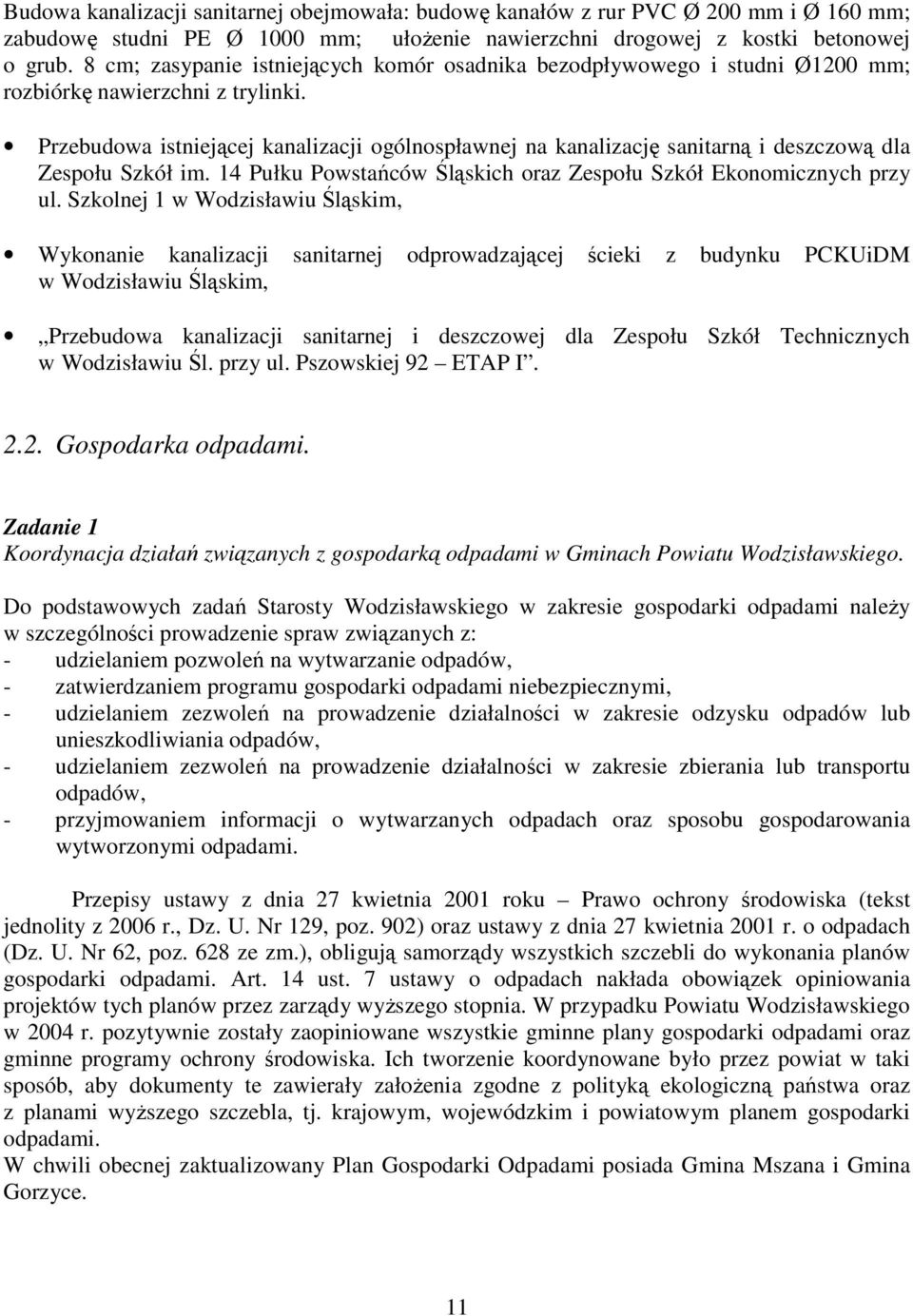 Budowa kanalizacji sanitarnej obejmowała: budowę kanałów z rur PVC Ø 200 mm i Ø 160 mm; zabudowę studni PE Ø 1000 mm; ułożenie nawierzchni drogowej z kostki betonowej o grub. 8 cm; zasypanie istniejących komór osadnika bezodpływowego i studni Ø1200 mm; rozbiórkę nawierzchni z trylinki.

• Przebudowa istniejącej kanalizacji ogólnospławnej na kanalizację sanitarną i deszczową dla Zespołu Szkół im. 14 Pułku Powstańców Śląskich oraz Zespołu Szkół Ekonomicznych przy ul. Szkolnej 1 w Wodzisławiu Śląskim,

• Wykonanie kanalizacji sanitarnej odprowadzającej ścieki z budynku PCKUiDM w Wodzisławiu Śląskim,

• „Przebudowa kanalizacji sanitarnej i deszczowej dla Zespołu Szkół Technicznych w Wodzisławiu Śl. przy ul. Pszowskiej 92 – ETAP I”.

2.2. Gospodarka odpadami.

Zadanie 1
Koordynacja działań związanych z gospodarką odpadami w Gminach Powiatu Wodzisławskiego.

Do podstawowych zadań Starosty Wodzisławskiego w zakresie gospodarki odpadami należy w szczególności prowadzenie spraw związanych z:
- udzielaniem pozwoleń na wytwarzanie odpadów,
- zatwierdzaniem programu gospodarki odpadami niebezpiecznymi,
- udzielaniem zezwoleń na prowadzenie działalności w zakresie odzysku odpadów lub unieszkodliwiania odpadów,
- udzielaniem zezwoleń na prowadzenie działalności w zakresie zbierania lub transportu odpadów,
- przyjmowaniem informacji o wytwarzanych odpadach oraz sposobu gospodarowania wytworzonymi odpadami.

Przepisy ustawy z dnia 27 kwietnia 2001 roku – Prawo ochrony środowiska (tekst jednolity z 2006 r., Dz. U. Nr 129, poz. 902) oraz ustawy z dnia 27 kwietnia 2001 r. o odpadach (Dz. U. Nr 62, poz. 628 ze zm.), obligują samorządy wszystkich szczebli do wykonania planów gospodarki odpadami. Art. 14 ust. 7 ustawy o odpadach nakłada obowiązek opiniowania projektów tych planów przez zarządy wyższego stopnia. W przypadku Powiatu Wodzisławskiego w 2004 r. pozytywnie zostały zaopiniowane wszystkie gminne plany gospodarki odpadami oraz gminne programy ochrony środowiska. Ich tworzenie koordynowane było przez powiat w taki sposób, aby dokumenty te zawierały założenia zgodne z polityką ekologiczną państwa oraz z planami wyższego szczebla, tj. krajowym, wojewódzkim i powiatowym planem gospodarki odpadami.
W chwili obecnej zaktualizowany Plan Gospodarki Odpadami posiada Gmina Mszana i Gmina Gorzyce.

11